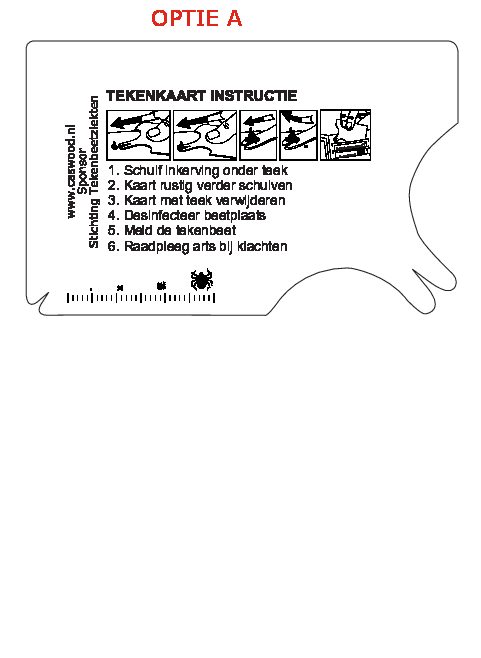 OPTIE A

www.caswood.nl
Sponsor
Stichting Tekenbeetziekten

TEKENKAART INSTRUCTIE

1. Schuif inkerving onder teek
2. Kaart rustig verder schuiven
3. Kaart met teek verwijderen
4. Desinfecteer beetplaats
5. Meld de tekenbeet
6. Raadpleeg arts bij klachten